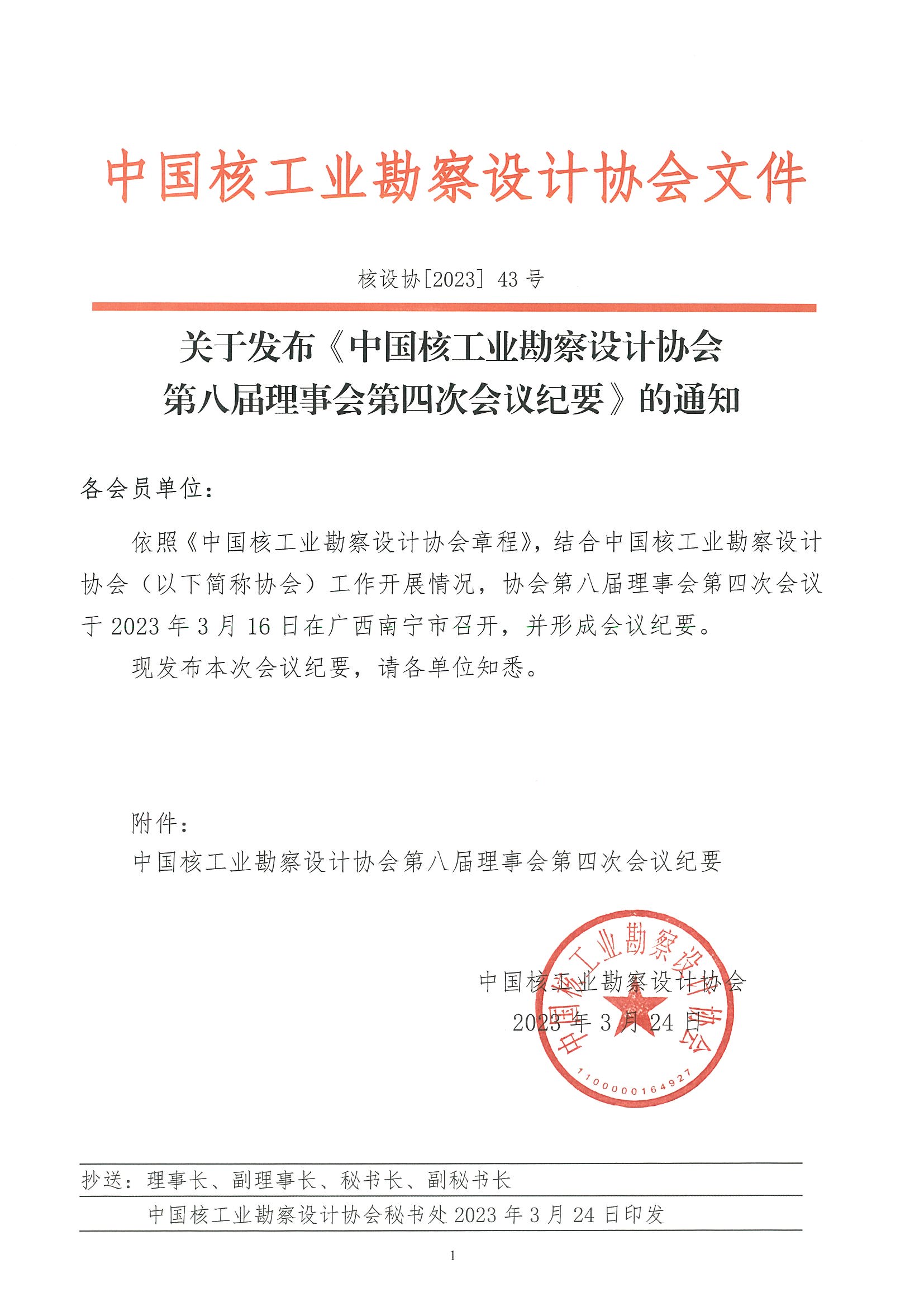 中国核工业勘察设计协会文件

核设协[2023] 43 号

关于发布《中国核工业勘察设计协会第八届理事会第四次会议纪要》的通知

各会员单位：

依照《中国核工业勘察设计协会章程》，结合中国核工业勘察设计协会（以下简称协会）工作开展情况，协会第八届理事会第四次会议于 2023 年 3 月 16 日在广西南宁市召开，并形成会议纪要。

现发布本次会议纪要，请各单位知悉。

附件：
中国核工业勘察设计协会第八届理事会第四次会议纪要

中国核工业勘察设计协会
2023 年 3 月 24 日

中国核工业勘察设计协会
1100000164927

抄送：理事长、副理事长、秘书长、副秘书长

中国核工业勘察设计协会秘书处 2023 年 3 月 24 日印发

1